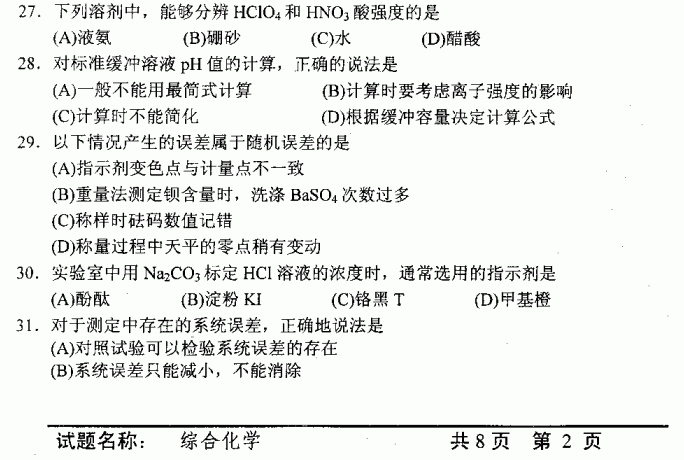 27. 下列溶剂中，能够分辨 $HClO_4$ 和 $HNO_3$ 酸强度的是
(A)液氨　(B)硼砂　(C)水　(D)醋酸

28. 对标准缓冲溶液 pH 值的计算，正确的说法是
(A)一般不能用最简式计算　(B)计算时要考虑离子强度的影响
(C)计算时不能简化　(D)根据缓冲容量决定计算公式

29. 以下情况产生的误差属于随机误差的是
(A)指示剂变色点与计量点不一致
(B)重量法测定钡含量时，洗涤 $BaSO_4$ 次数过多
(C)称样时砝码数值记错
(D)称量过程中天平的零点稍有变动

30. 实验室中用 $Na_2CO_3$ 标定 HCl 溶液的浓度时，通常选用的指示剂是
(A)酚酞　(B)淀粉 KI　(C)铬黑 T　(D)甲基橙

31. 对于测定中存在的系统误差，正确地说法是
(A)对照试验可以检验系统误差的存在
(B)系统误差只能减小，不能消除

试题名称：　综合化学　　共 8 页　第 2 页